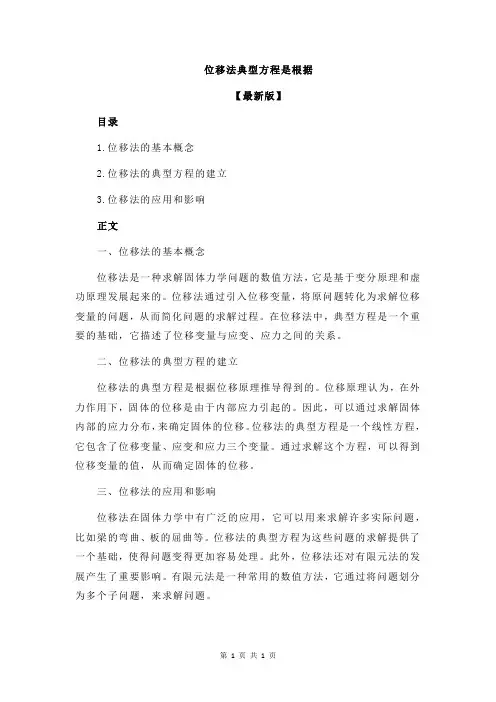 位移法典型方程是根据

【最新版】

目录

1.位移法的基本概念

2.位移法的典型方程的建立

3.位移法的应用和影响

正文

一、位移法的基本概念

位移法是一种求解固体力学问题的数值方法，它是基于变分原理和虚功原理发展起来的。位移法通过引入位移变量，将原问题转化为求解位移变量的问题，从而简化问题的求解过程。在位移法中，典型方程是一个重要的基础，它描述了位移变量与应变、应力之间的关系。

二、位移法的典型方程的建立

位移法的典型方程是根据位移原理推导得到的。位移原理认为，在外力作用下，固体的位移是由于内部应力引起的。因此，可以通过求解固体内部的应力分布，来确定固体的位移。位移法的典型方程是一个线性方程，它包含了位移变量、应变和应力三个变量。通过求解这个方程，可以得到位移变量的值，从而确定固体的位移。

三、位移法的应用和影响

位移法在固体力学中有广泛的应用，它可以用来求解许多实际问题，比如梁的弯曲、板的屈曲等。位移法的典型方程为这些问题的求解提供了一个基础，使得问题变得更加容易处理。此外，位移法还对有限元法的发展产生了重要影响。有限元法是一种常用的数值方法，它通过将问题划分为多个子问题，来求解问题。

第 1 页 共 1 页